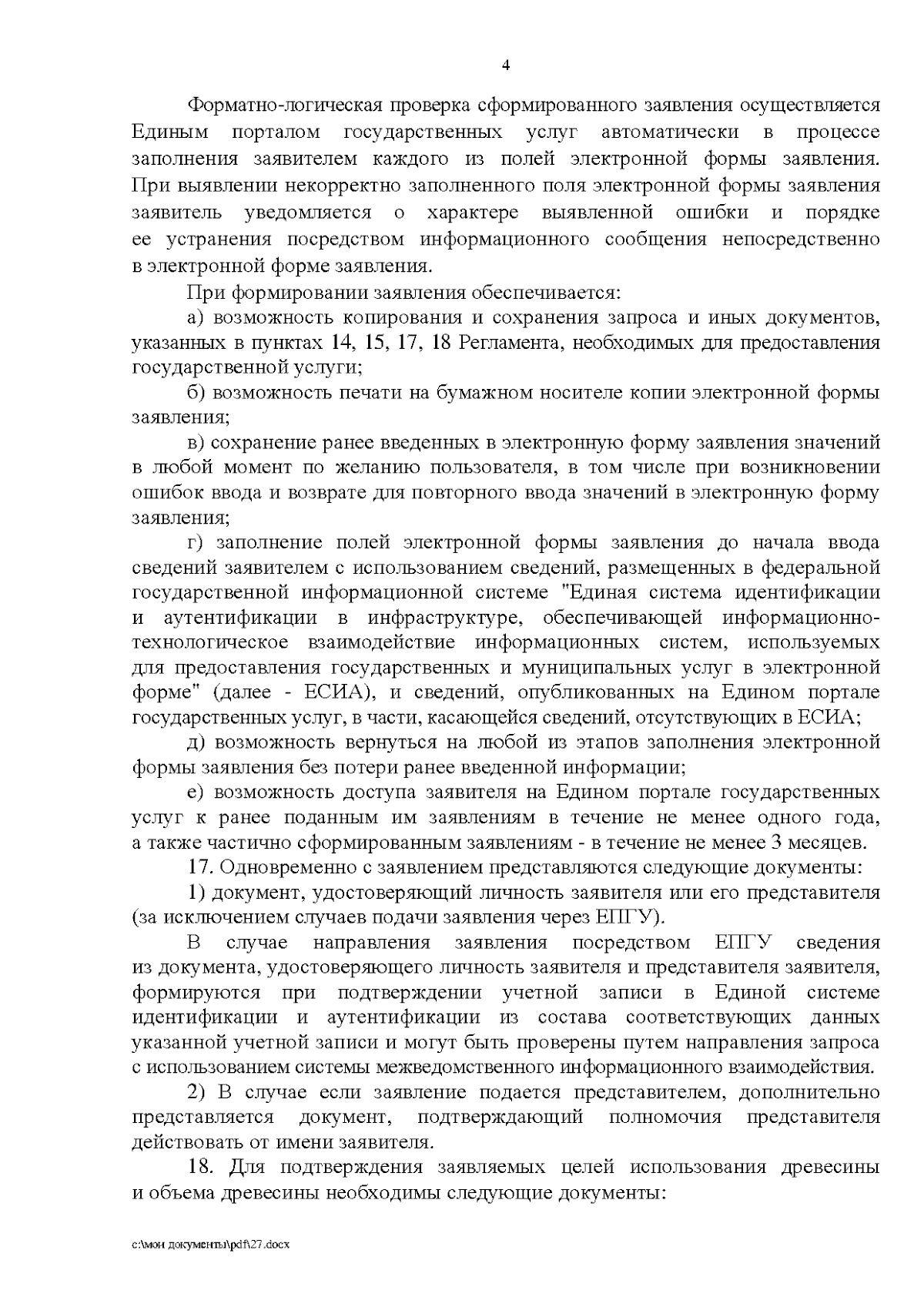 4

Форматно-логическая проверка сформированного заявления осуществляется Единым порталом государственных услуг автоматически в процессе заполнения заявителем каждого из полей электронной формы заявления. При выявлении некорректно заполненного поля электронной формы заявления заявитель уведомляется о характере выявленной ошибки и порядке ее устранения посредством информационного сообщения непосредственно в электронной форме заявления.

При формировании заявления обеспечивается:

а) возможность копирования и сохранения запроса и иных документов, указанных в пунктах 14, 15, 17, 18 Регламента, необходимых для предоставления государственной услуги;

б) возможность печати на бумажном носителе копии электронной формы заявления;

в) сохранение ранее введенных в электронную форму заявления значений в любой момент по желанию пользователя, в том числе при возникновении ошибок ввода и возврате для повторного ввода значений в электронную форму заявления;

г) заполнение полей электронной формы заявления до начала ввода сведений заявителем с использованием сведений, размещенных в федеральной государственной информационной системе "Единая система идентификации и аутентификации в инфраструктуре, обеспечивающей информационно-технологическое взаимодействие информационных систем, используемых для предоставления государственных и муниципальных услуг в электронной форме" (далее - ЕСИА), и сведений, опубликованных на Едином портале государственных услуг, в части, касающейся сведений, отсутствующих в ЕСИА;

д) возможность вернуться на любой из этапов заполнения электронной формы заявления без потери ранее введенной информации;

е) возможность доступа заявителя на Едином портале государственных услуг к ранее поданным им заявлениям в течение не менее одного года, а также частично сформированным заявлениям - в течение не менее 3 месяцев.

17. Одновременно с заявлением представляются следующие документы:

1) документ, удостоверяющий личность заявителя или его представителя (за исключением случаев подачи заявления через ЕПГУ).

В случае направления заявления посредством ЕПГУ сведения из документа, удостоверяющего личность заявителя и представителя заявителя, формируются при подтверждении учетной записи в Единой системе идентификации и аутентификации из состава соответствующих данных указанной учетной записи и могут быть проверены путем направления запроса с использованием системы межведомственного информационного взаимодействия.

2) В случае если заявление подается представителем, дополнительно представляется документ, подтверждающий полномочия представителя действовать от имени заявителя.

18. Для подтверждения заявляемых целей использования древесины и объема древесины необходимы следующие документы:

c:\мои документы\pdf\27.docx